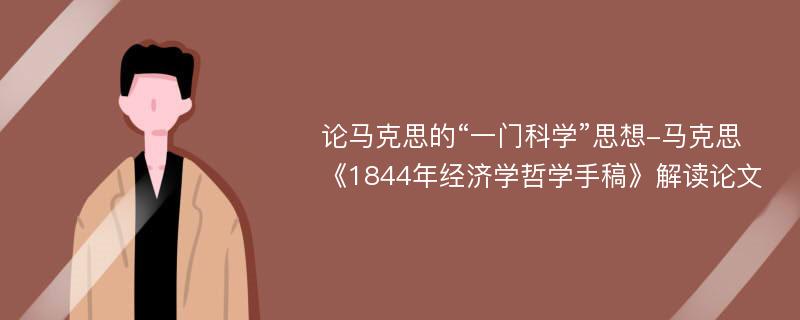 论马克思的“一门科学”思想–马克思《1844年经济学哲学手稿》解读论文